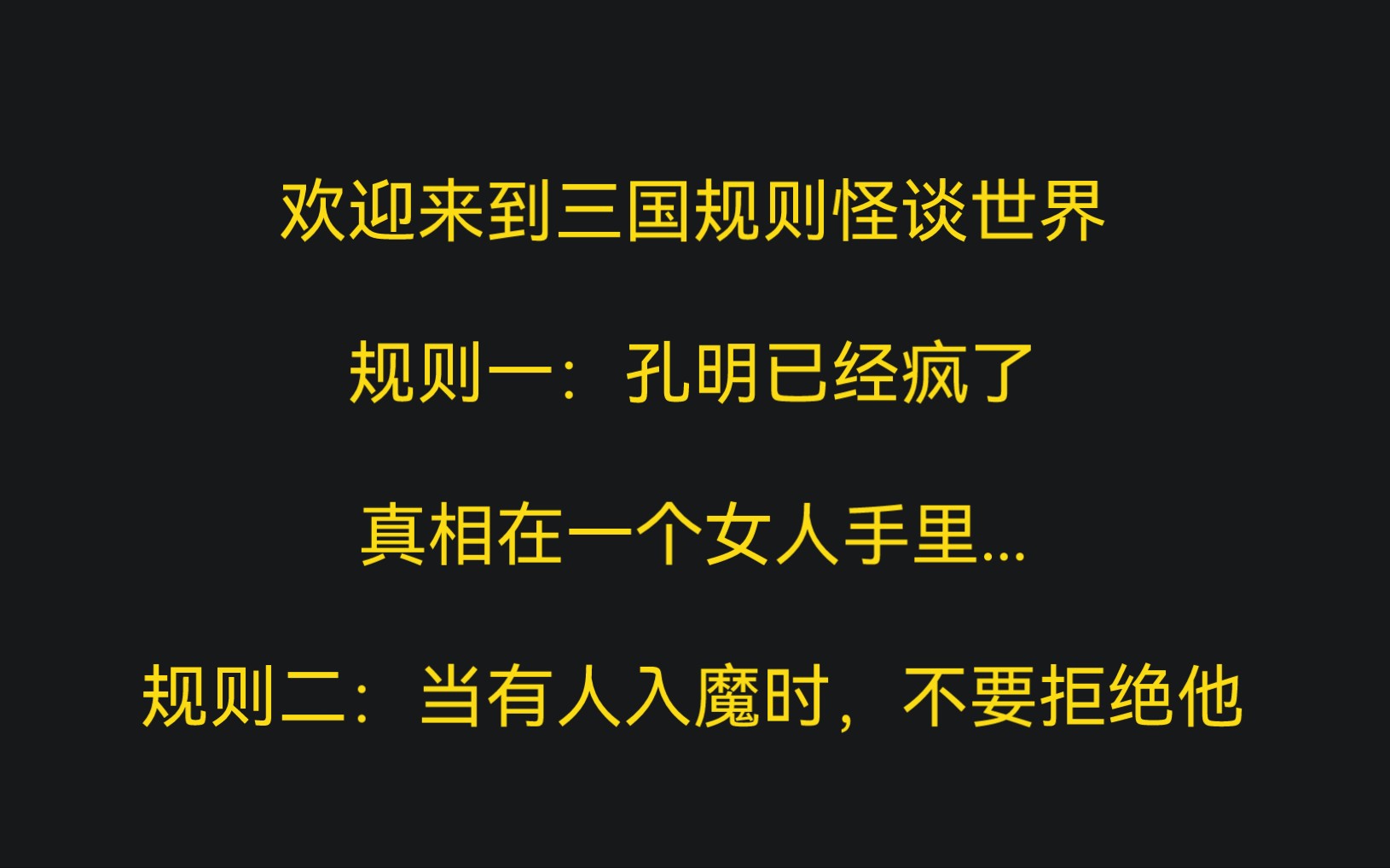 欢迎来到三国规则怪谈世界

规则一：孔明已经疯了

真相在一个女人手里...

规则二：当有人入魔时，不要拒绝他